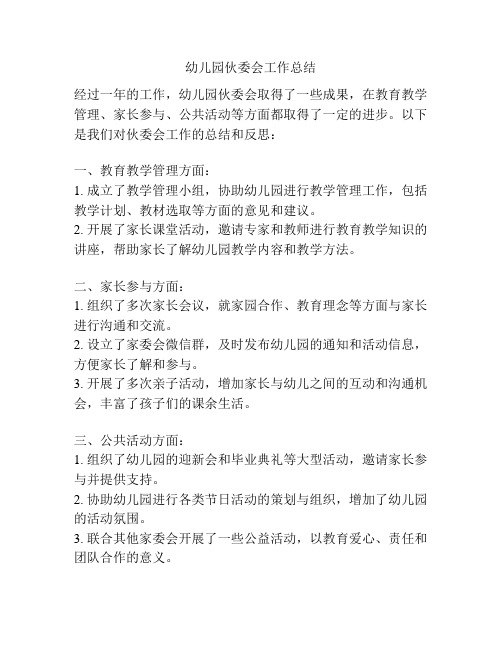 幼儿园伙委会工作总结

经过一年的工作，幼儿园伙委会取得了一些成果，在教育教学管理、家长参与、公共活动等方面都取得了一定的进步。以下是我们对伙委会工作的总结和反思：

一、教育教学管理方面：
1. 成立了教学管理小组，协助幼儿园进行教学管理工作，包括教学计划、教材选取等方面的意见和建议。
2. 开展了家长课堂活动，邀请专家和教师进行教育教学知识的讲座，帮助家长了解幼儿园教学内容和教学方法。

二、家长参与方面：
1. 组织了多次家长会议，就家园合作、教育理念等方面与家长进行沟通和交流。
2. 设立了家委会微信群，及时发布幼儿园的通知和活动信息，方便家长了解和参与。
3. 开展了多次亲子活动，增加家长与幼儿之间的互动和沟通机会，丰富了孩子们的课余生活。

三、公共活动方面：
1. 组织了幼儿园的迎新会和毕业典礼等大型活动，邀请家长参与并提供支持。
2. 协助幼儿园进行各类节日活动的策划与组织，增加了幼儿园的活动氛围。
3. 联合其他家委会开展了一些公益活动，以教育爱心、责任和团队合作的意义。